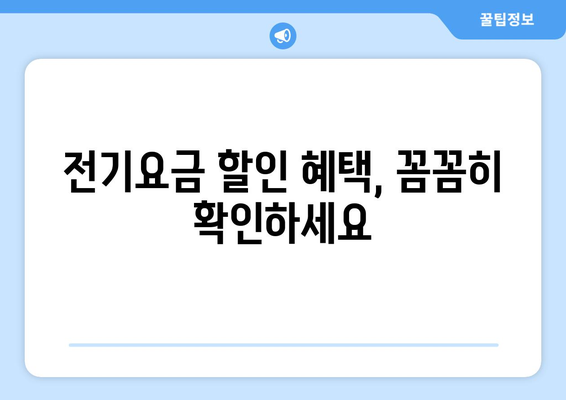 꿀팁정보

전기요금 할인 혜택, 꼼꼼히 확인하세요